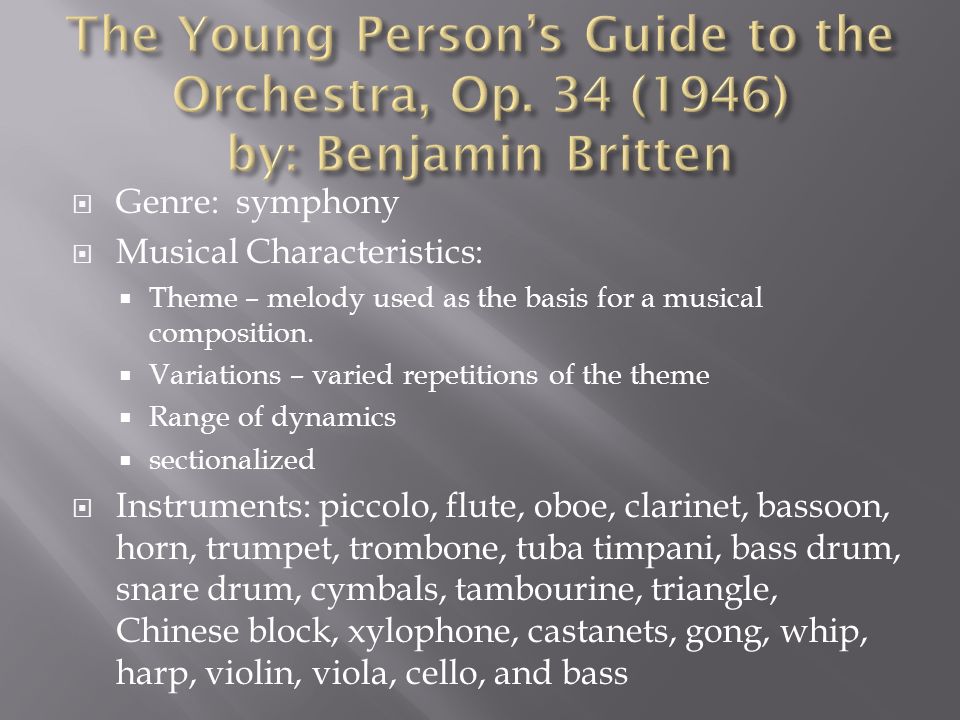 The Young Person's Guide to the Orchestra, Op. 34 (1946)
by: Benjamin Britten

Genre: symphony

Musical Characteristics:

Theme – melody used as the basis for a musical composition.

Variations – varied repetitions of the theme

Range of dynamics

sectionalized

Instruments: piccolo, flute, oboe, clarinet, bassoon, horn, trumpet, trombone, tuba timpani, bass drum, snare drum, cymbals, tambourine, triangle, Chinese block, xylophone, castanets, gong, whip, harp, violin, viola, cello, and bass